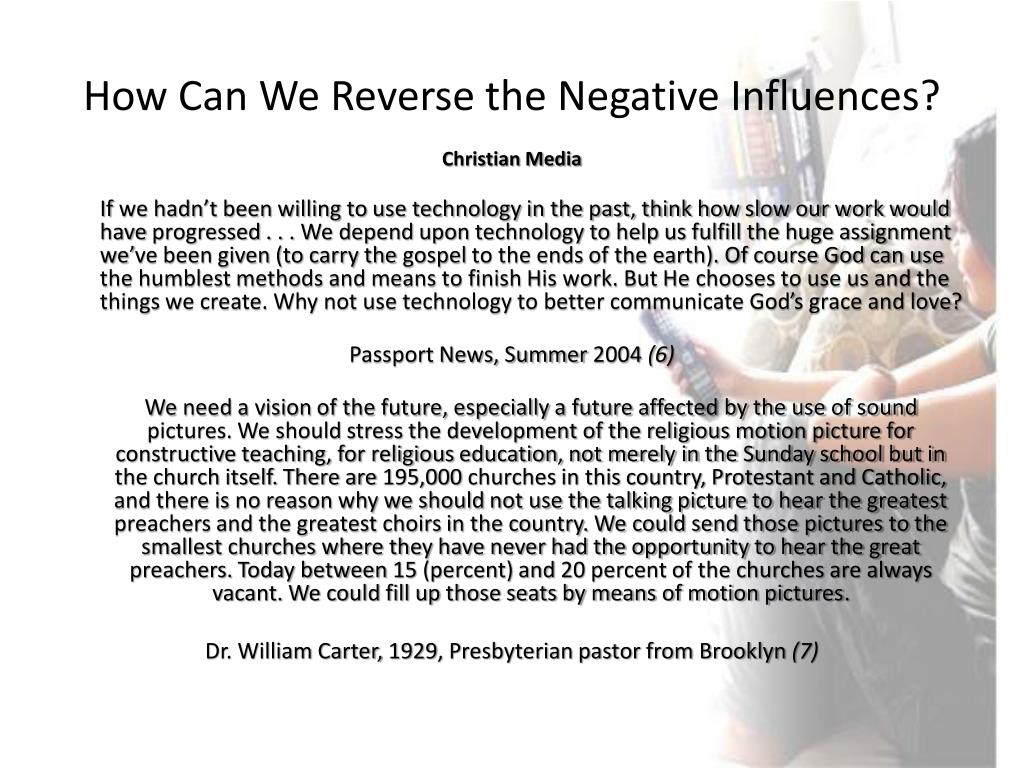 How Can We Reverse the Negative Influences?

Christian Media

If we hadn't been willing to use technology in the past, think how slow our work would have progressed . . . We depend upon technology to help us fulfill the huge assignment we've been given (to carry the gospel to the ends of the earth). Of course God can use the humblest methods and means to finish His work. But He chooses to use us and the things we create. Why not use technology to better communicate God's grace and love?

Passport News, Summer 2004 (6)

We need a vision of the future, especially a future affected by the use of sound pictures. We should stress the development of the religious motion picture for constructive teaching, for religious education, not merely in the Sunday school but in the church itself. There are 195,000 churches in this country, Protestant and Catholic, and there is no reason why we should not use the talking picture to hear the greatest preachers and the greatest choirs in the country. We could send those pictures to the smallest churches where they have never had the opportunity to hear the great preachers. Today between 15 (percent) and 20 percent of the churches are always vacant. We could fill up those seats by means of motion pictures.

Dr. William Carter, 1929, Presbyterian pastor from Brooklyn (7)